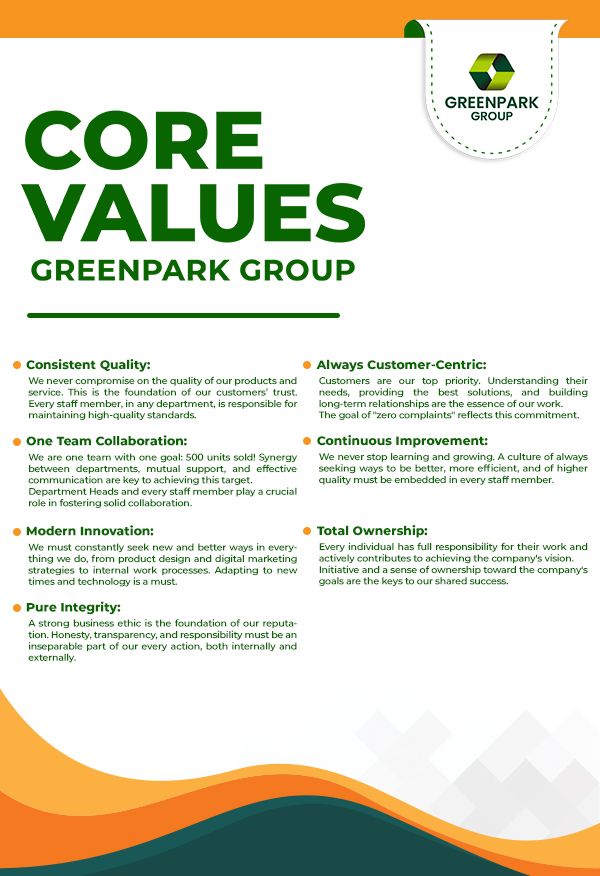 GREENPARK
GROUP

CORE VALUES

GREENPARK GROUP

• Consistent Quality:
We never compromise on the quality of our products and service. This is the foundation of our customers' trust. Every staff member, in any department, is responsible for maintaining high-quality standards.

• One Team Collaboration:
We are one team with one goal: 500 units sold! Synergy between departments, mutual support, and effective communication are key to achieving this target. Department Heads and every staff member play a crucial role in fostering solid collaboration.

• Modern Innovation:
We must constantly seek new and better ways in everything we do, from product design and digital marketing strategies to internal work processes. Adapting to new times and technology is a must.

• Pure Integrity:
A strong business ethic is the foundation of our reputation. Honesty, transparency, and responsibility must be an inseparable part of our every action, both internally and externally.

• Always Customer-Centric:
Customers are our top priority. Understanding their needs, providing the best solutions, and building long-term relationships are the essence of our work. The goal of "zero complaints" reflects this commitment.

• Continuous Improvement:
We never stop learning and growing. A culture of always seeking ways to be better, more efficient, and of higher quality must be embedded in every staff member.

• Total Ownership:
Every individual has full responsibility for their work and actively contributes to achieving the company's vision. Initiative and a sense of ownership toward the company's goals are the keys to our shared success.